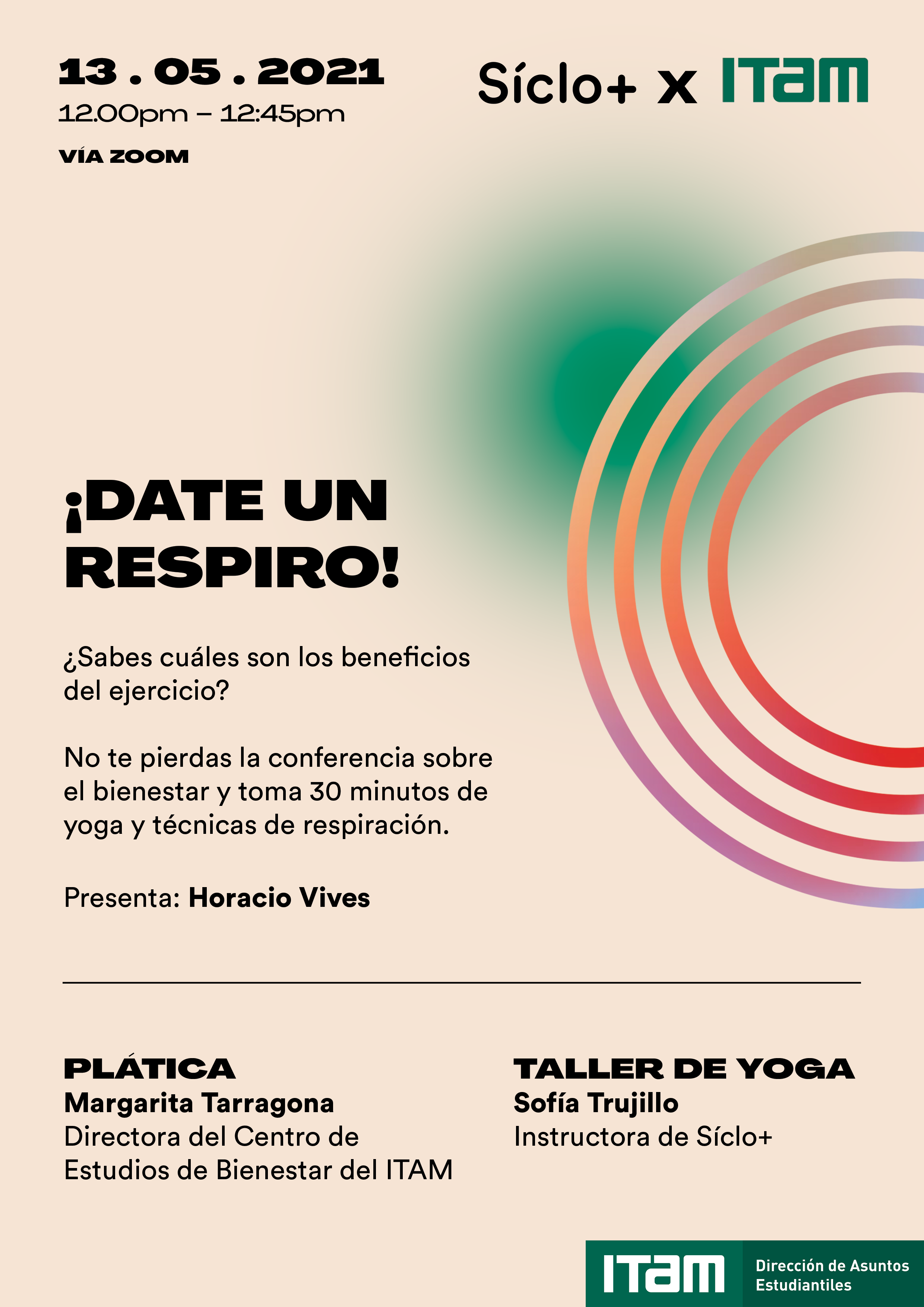 13 . 05 . 2021
12.00pm – 12:45pm
VÍA ZOOM

Síclo+ x ITAM

¡DATE UN RESPIRO!

¿Sabes cuáles son los beneficios del ejercicio?

No te pierdas la conferencia sobre el bienestar y toma 30 minutos de yoga y técnicas de respiración.

Presenta: Horacio Vives

PLÁTICA
Margarita Tarragona
Directora del Centro de Estudios de Bienestar del ITAM

TALLER DE YOGA
Sofía Trujillo
Instructora de Síclo+

ITAM Dirección de Asuntos Estudiantiles